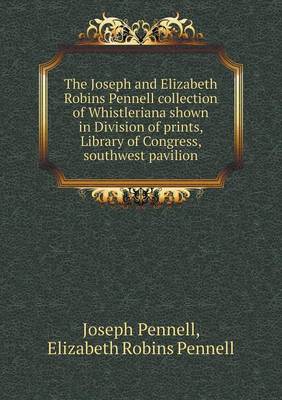 The Joseph and Elizabeth Robins Pennell collection of Whistleriana shown in Division of prints, Library of Congress, southwest pavilion

Joseph Pennell,
Elizabeth Robins Pennell